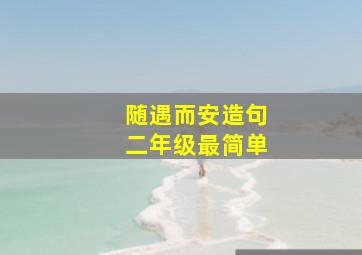 随遇而安造句
二年级最简单